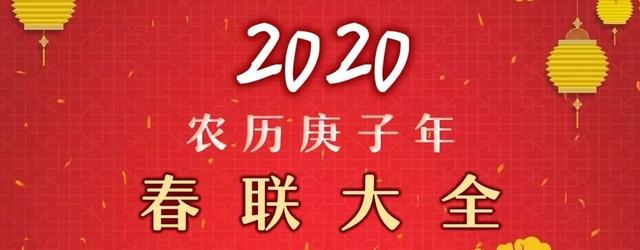 2020
农历庚子年
春联大全